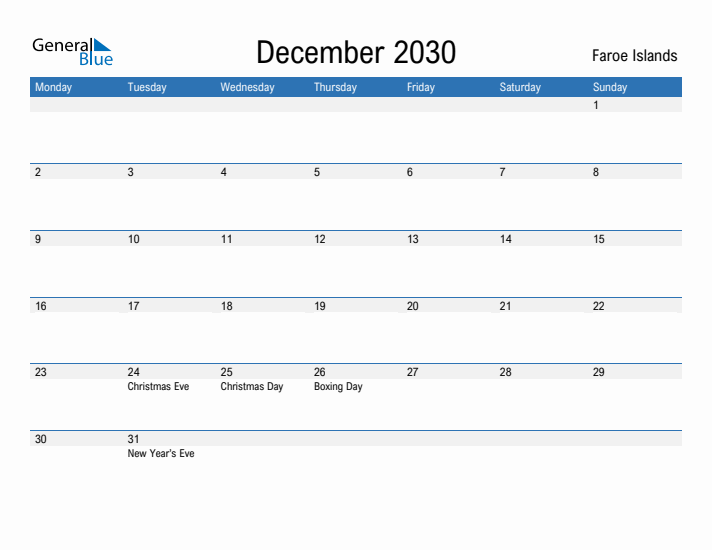 General Blue

December 2030

Faroe Islands

| Monday | Tuesday | Wednesday | Thursday | Friday | Saturday | Sunday |
|---|---|---|---|---|---|---|
| | | | | | | 1 |
| 2 | 3 | 4 | 5 | 6 | 7 | 8 |
| 9 | 10 | 11 | 12 | 13 | 14 | 15 |
| 16 | 17 | 18 | 19 | 20 | 21 | 22 |
| 23 | 24 Christmas Eve | 25 Christmas Day | 26 Boxing Day | 27 | 28 | 29 |
| 30 | 31 New Year's Eve | | | | | |